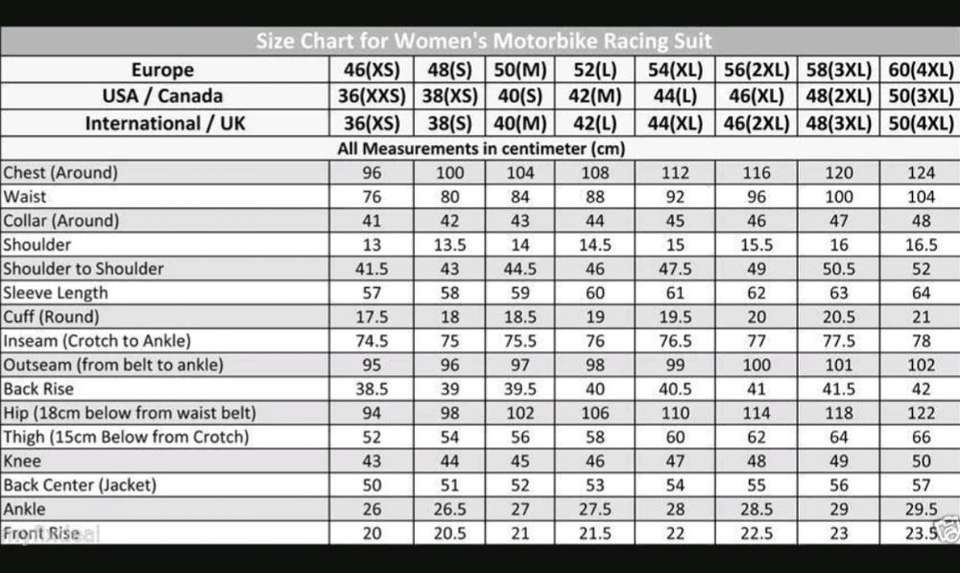 Size Chart for Women's Motorbike Racing Suit

| Europe | 46(XS) | 48(S) | 50(M) | 52(L) | 54(XL) | 56(2XL) | 58(3XL) | 60(4XL) |
|---|---|---|---|---|---|---|---|---|
| USA / Canada | 36(XXS) | 38(XS) | 40(S) | 42(M) | 44(L) | 46(XL) | 48(2XL) | 50(3XL) |
| International / UK | 36(XS) | 38(S) | 40(M) | 42(L) | 44(XL) | 46(2XL) | 48(3XL) | 50(4XL) |
| All Measurements in centimeter (cm) | | | | | | | | |
| Chest (Around) | 96 | 100 | 104 | 108 | 112 | 116 | 120 | 124 |
| Waist | 76 | 80 | 84 | 88 | 92 | 96 | 100 | 104 |
| Collar (Around) | 41 | 42 | 43 | 44 | 45 | 46 | 47 | 48 |
| Shoulder | 13 | 13.5 | 14 | 14.5 | 15 | 15.5 | 16 | 16.5 |
| Shoulder to Shoulder | 41.5 | 43 | 44.5 | 46 | 47.5 | 49 | 50.5 | 52 |
| Sleeve Length | 57 | 58 | 59 | 60 | 61 | 62 | 63 | 64 |
| Cuff (Round) | 17.5 | 18 | 18.5 | 19 | 19.5 | 20 | 20.5 | 21 |
| Inseam (Crotch to Ankle) | 74.5 | 75 | 75.5 | 76 | 76.5 | 77 | 77.5 | 78 |
| Outseam (from belt to ankle) | 95 | 96 | 97 | 98 | 99 | 100 | 101 | 102 |
| Back Rise | 38.5 | 39 | 39.5 | 40 | 40.5 | 41 | 41.5 | 42 |
| Hip (18cm below from waist belt) | 94 | 98 | 102 | 106 | 110 | 114 | 118 | 122 |
| Thigh (15cm Below from Crotch) | 52 | 54 | 56 | 58 | 60 | 62 | 64 | 66 |
| Knee | 43 | 44 | 45 | 46 | 47 | 48 | 49 | 50 |
| Back Center (Jacket) | 50 | 51 | 52 | 53 | 54 | 55 | 56 | 57 |
| Ankle | 26 | 26.5 | 27 | 27.5 | 28 | 28.5 | 29 | 29.5 |
| Front Rise | 20 | 20.5 | 21 | 21.5 | 22 | 22.5 | 23 | 23.5 |